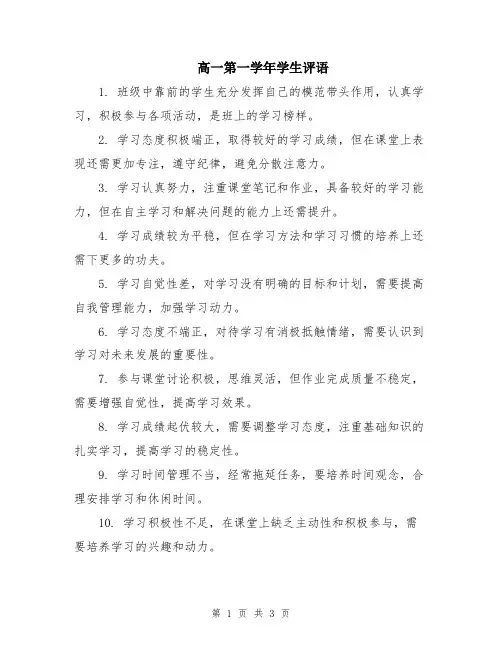 高一第一学年学生评语

1. 班级中靠前的学生充分发挥自己的模范带头作用，认真学习，积极参与各项活动，是班上的学习榜样。

2. 学习态度积极端正，取得较好的学习成绩，但在课堂上表现还需更加专注，遵守纪律，避免分散注意力。

3. 学习认真努力，注重课堂笔记和作业，具备较好的学习能力，但在自主学习和解决问题的能力上还需提升。

4. 学习成绩较为平稳，但在学习方法和学习习惯的培养上还需下更多的功夫。

5. 学习自觉性差，对学习没有明确的目标和计划，需要提高自我管理能力，加强学习动力。

6. 学习态度不端正，对待学习有消极抵触情绪，需要认识到学习对未来发展的重要性。

7. 参与课堂讨论积极，思维灵活，但作业完成质量不稳定，需要增强自觉性，提高学习效果。

8. 学习成绩起伏较大，需要调整学习态度，注重基础知识的扎实学习，提高学习的稳定性。

9. 学习时间管理不当，经常拖延任务，要培养时间观念，合理安排学习和休闲时间。

10. 学习积极性不足，在课堂上缺乏主动性和积极参与，需要培养学习的兴趣和动力。

第 1 页 共 3 页